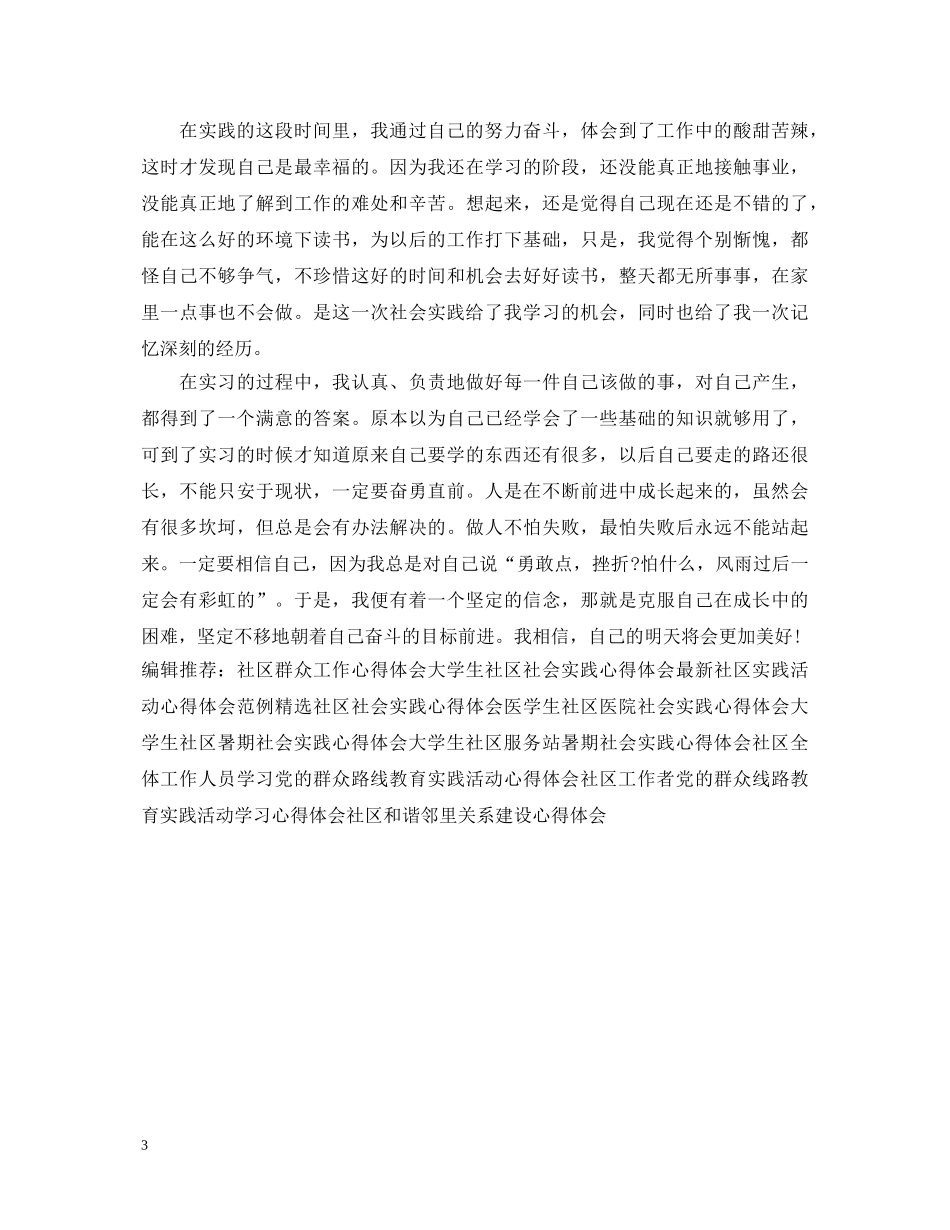 在实践的这段时间里，我通过自己的努力奋斗，体会到了工作中的酸甜苦辣，这时才发现自己是最幸福的。因为我还在学习的阶段，还没能真正地接触事业，没能真正地了解到工作的难处和辛苦。想起来，还是觉得自己现在还是不错的了，能在这么好的环境下读书，为以后的工作打下基础，只是，我觉得个别惭愧，都怪自己不够争气，不珍惜这好的时间和机会去好好读书，整天都无所事事，在家里一点事也不会做。是这一次社会实践给了我学习的机会，同时也给了我一次记忆深刻的经历。

在实习的过程中，我认真、负责地做好每一件自己该做的事，对自己产生，都得到了一个满意的答案。原本以为自己已经学会了一些基础的知识就够用了，可到了实习的时候才知道原来自己要学的东西还有很多，以后自己要走的路还很长，不能只安于现状，一定要奋勇直前。人是在不断前进中成长起来的，虽然会有很多坎坷，但总是会有办法解决的。做人不怕失败，最怕失败后永远不能站起来。一定要相信自己，因为我总是对自己说“勇敢点，挫折?怕什么，风雨过后一定会有彩虹的”。于是，我便有着一个坚定的信念，那就是克服自己在成长中的困难，坚定不移地朝着自己奋斗的目标前进。我相信，自己的明天将会更加美好！
编辑推荐：社区群众工作心得体会大学生社区社会实践心得体会最新社区实践活动心得体会范例精选社区社会实践心得体会医学生社区医院社会实践心得体会大学生社区暑期社会实践心得体会大学生社区服务站暑期社会实践心得体会社区全体工作人员学习党的群众路线教育实践活动心得体会社区工作者党的群众线路教育实践活动学习心得体会社区和谐邻里关系建设心得体会

3